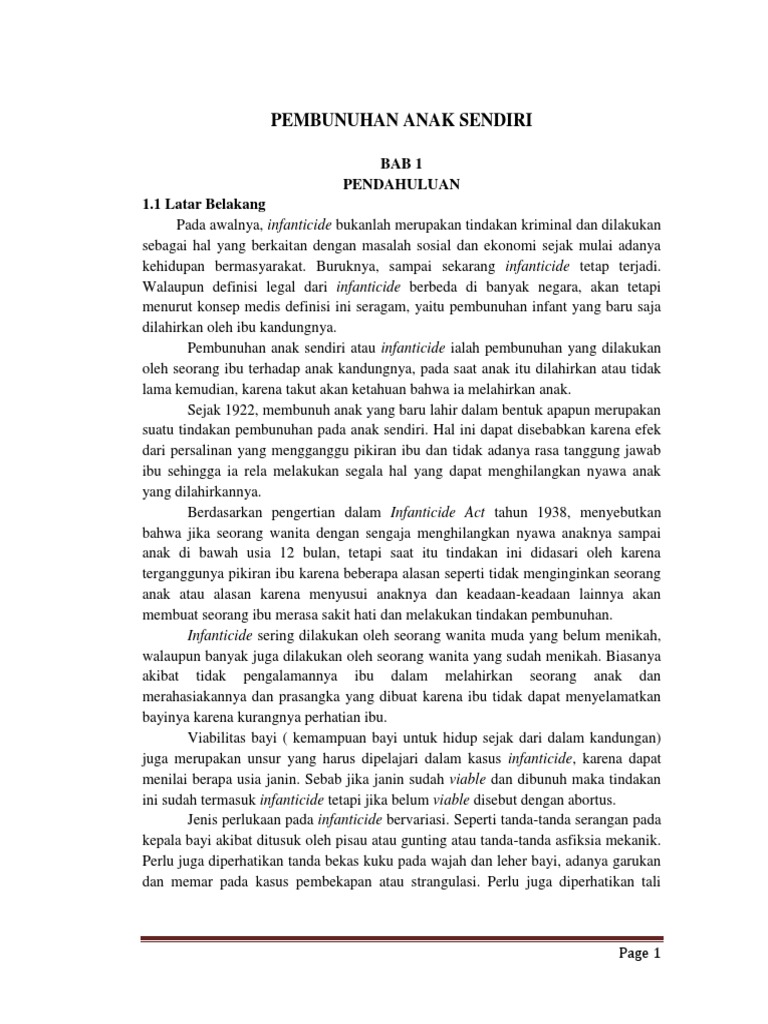 PEMBUNUHAN ANAK SENDIRI

BAB 1
PENDAHULUAN

1.1 Latar Belakang

Pada awalnya, infanticide bukanlah merupakan tindakan kriminal dan dilakukan sebagai hal yang berkaitan dengan masalah sosial dan ekonomi sejak mulai adanya kehidupan bermasyarakat. Buruknya, sampai sekarang infanticide tetap terjadi. Walaupun definisi legal dari infanticide berbeda di banyak negara, akan tetapi menurut konsep medis definisi ini seragam, yaitu pembunuhan infant yang baru saja dilahirkan oleh ibu kandungnya.

Pembunuhan anak sendiri atau infanticide ialah pembunuhan yang dilakukan oleh seorang ibu terhadap anak kandungnya, pada saat anak itu dilahirkan atau tidak lama kemudian, karena takut akan ketahuan bahwa ia melahirkan anak.

Sejak 1922, membunuh anak yang baru lahir dalam bentuk apapun merupakan suatu tindakan pembunuhan pada anak sendiri. Hal ini dapat disebabkan karena efek dari persalinan yang mengganggu pikiran ibu dan tidak adanya rasa tanggung jawab ibu sehingga ia rela melakukan segala hal yang dapat menghilangkan nyawa anak yang dilahirkannya.

Berdasarkan pengertian dalam Infanticide Act tahun 1938, menyebutkan bahwa jika seorang wanita dengan sengaja menghilangkan nyawa anaknya sampai anak di bawah usia 12 bulan, tetapi saat itu tindakan ini didasari oleh karena terganggunya pikiran ibu karena beberapa alasan seperti tidak menginginkan seorang anak atau alasan karena menyusui anaknya dan keadaan-keadaan lainnya akan membuat seorang ibu merasa sakit hati dan melakukan tindakan pembunuhan.

Infanticide sering dilakukan oleh seorang wanita muda yang belum menikah, walaupun banyak juga dilakukan oleh seorang wanita yang sudah menikah. Biasanya akibat tidak pengalamannya ibu dalam melahirkan seorang anak dan merahasiakannya dan prasangka yang dibuat karena ibu tidak dapat menyelamatkan bayinya karena kurangnya perhatian ibu.

Viabilitas bayi ( kemampuan bayi untuk hidup sejak dari dalam kandungan) juga merupakan unsur yang harus dipelajari dalam kasus infanticide, karena dapat menilai berapa usia janin. Sebab jika janin sudah viable dan dibunuh maka tindakan ini sudah termasuk infanticide tetapi jika belum viable disebut dengan abortus.

Jenis perlukaan pada infanticide bervariasi. Seperti tanda-tanda serangan pada kepala bayi akibat ditusuk oleh pisau atau gunting atau tanda-tanda asfiksia mekanik. Perlu juga diperhatikan tanda bekas kuku pada wajah dan leher bayi, adanya garukan dan memar pada kasus pembekapan atau strangulasi. Perlu juga diperhatikan tali

Page 1